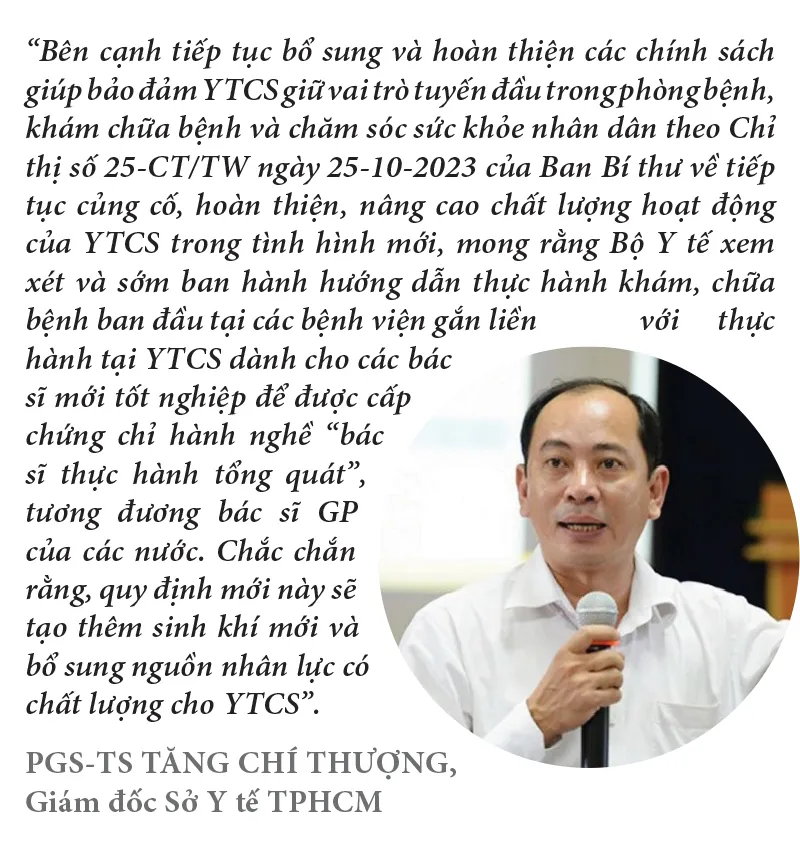 “Bên cạnh tiếp tục bổ sung và hoàn thiện các chính sách giúp bảo đảm YTCS giữ vai trò tuyến đầu trong phòng bệnh, khám chữa bệnh và chăm sóc sức khỏe nhân dân theo Chỉ thị số 25-CT/TW ngày 25-10-2023 của Ban Bí thư về tiếp tục củng cố, hoàn thiện, nâng cao chất lượng hoạt động của YTCS trong tình hình mới, mong rằng Bộ Y tế xem xét và sớm ban hành hướng dẫn thực hành khám, chữa bệnh ban đầu tại các bệnh viện gắn liền với thực hành tại YTCS dành cho các bác sĩ mới tốt nghiệp để được cấp chứng chỉ hành nghề “bác sĩ thực hành tổng quát”, tương đương bác sĩ GP của các nước. Chắc chắn rằng, quy định mới này sẽ tạo thêm sinh khí mới và bổ sung nguồn nhân lực có chất lượng cho YTCS”.

PGS-TS TĂNG CHÍ THƯỢNG, Giám đốc Sở Y tế TPHCM